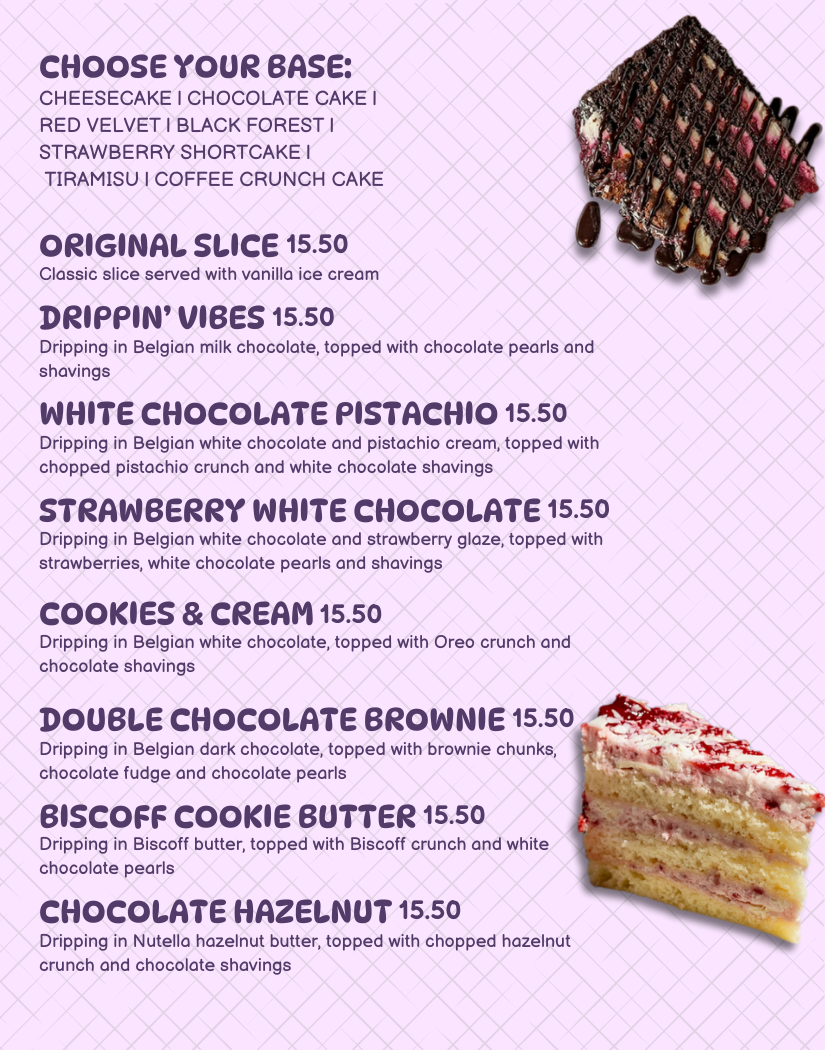 CHOOSE YOUR BASE:
CHEESECAKE I CHOCOLATE CAKE I RED VELVET I BLACK FOREST I STRAWBERRY SHORTCAKE I TIRAMISU I COFFEE CRUNCH CAKE

ORIGINAL SLICE 15.50
Classic slice served with vanilla ice cream

DRIPPIN' VIBES 15.50
Dripping in Belgian milk chocolate, topped with chocolate pearls and shavings

WHITE CHOCOLATE PISTACHIO 15.50
Dripping in Belgian white chocolate and pistachio cream, topped with chopped pistachio crunch and white chocolate shavings

STRAWBERRY WHITE CHOCOLATE 15.50
Dripping in Belgian white chocolate and strawberry glaze, topped with strawberries, white chocolate pearls and shavings

COOKIES & CREAM 15.50
Dripping in Belgian white chocolate, topped with Oreo crunch and chocolate shavings

DOUBLE CHOCOLATE BROWNIE 15.50
Dripping in Belgian dark chocolate, topped with brownie chunks, chocolate fudge and chocolate pearls

BISCOFF COOKIE BUTTER 15.50
Dripping in Biscoff butter, topped with Biscoff crunch and white chocolate pearls

CHOCOLATE HAZELNUT 15.50
Dripping in Nutella hazelnut butter, topped with chopped hazelnut crunch and chocolate shavings